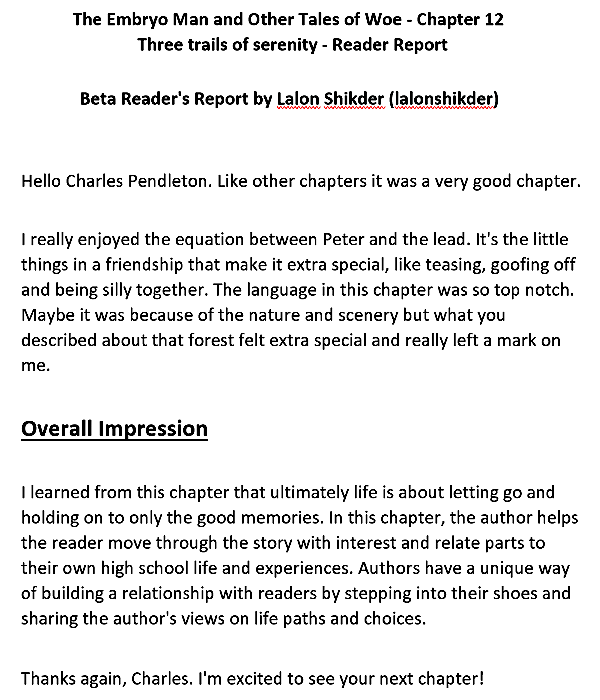 The Embryo Man and Other Tales of Woe - Chapter 12
Three trails of serenity - Reader Report

Beta Reader's Report by Lalon Shikder (lalonshikder)

Hello Charles Pendleton. Like other chapters it was a very good chapter.

I really enjoyed the equation between Peter and the lead. It's the little things in a friendship that make it extra special, like teasing, goofing off and being silly together. The language in this chapter was so top notch. Maybe it was because of the nature and scenery but what you described about that forest felt extra special and really left a mark on me.

Overall Impression

I learned from this chapter that ultimately life is about letting go and holding on to only the good memories. In this chapter, the author helps the reader move through the story with interest and relate parts to their own high school life and experiences. Authors have a unique way of building a relationship with readers by stepping into their shoes and sharing the author's views on life paths and choices.

Thanks again, Charles. I'm excited to see your next chapter!